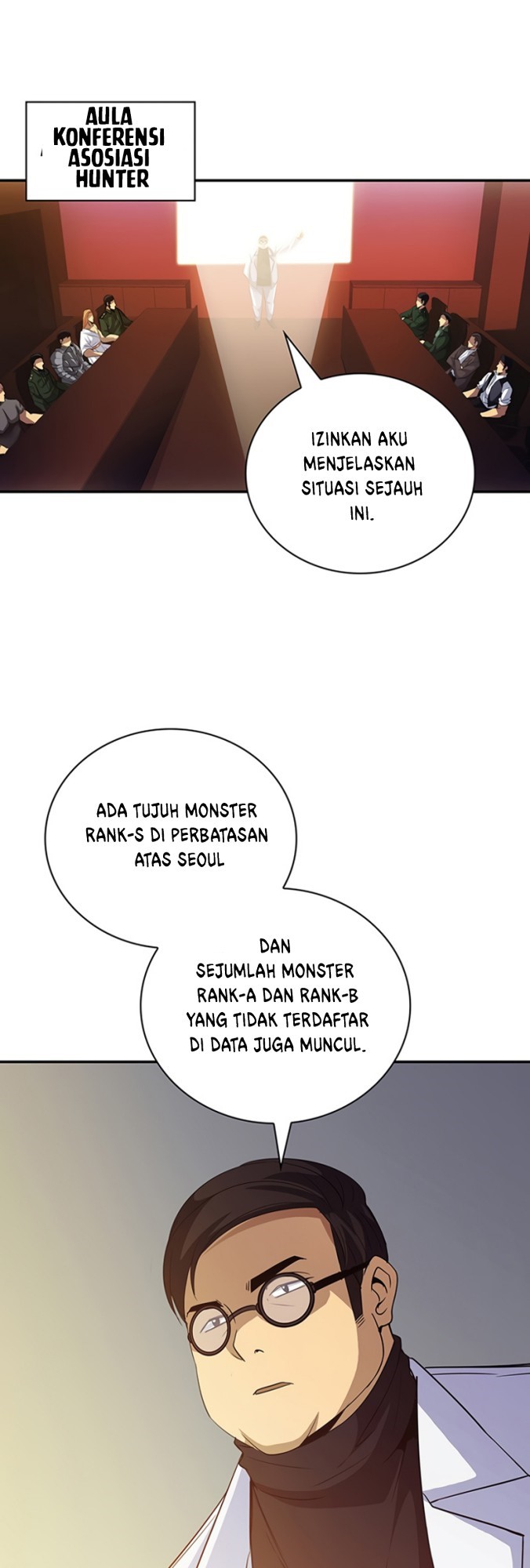 AULA KONFERENSI ASOSIASI HUNTER

IZINKAN AKU MENJELASKAN SITUASI SEJAUH INI.

ADA TUJUH MONSTER RANK-S DI PERBATASAN ATAS SEOUL

DAN SEJUMLAH MONSTER RANK-A DAN RANK-B YANG TIDAK TERDAFTAR DI DATA JUGA MUNCUL.